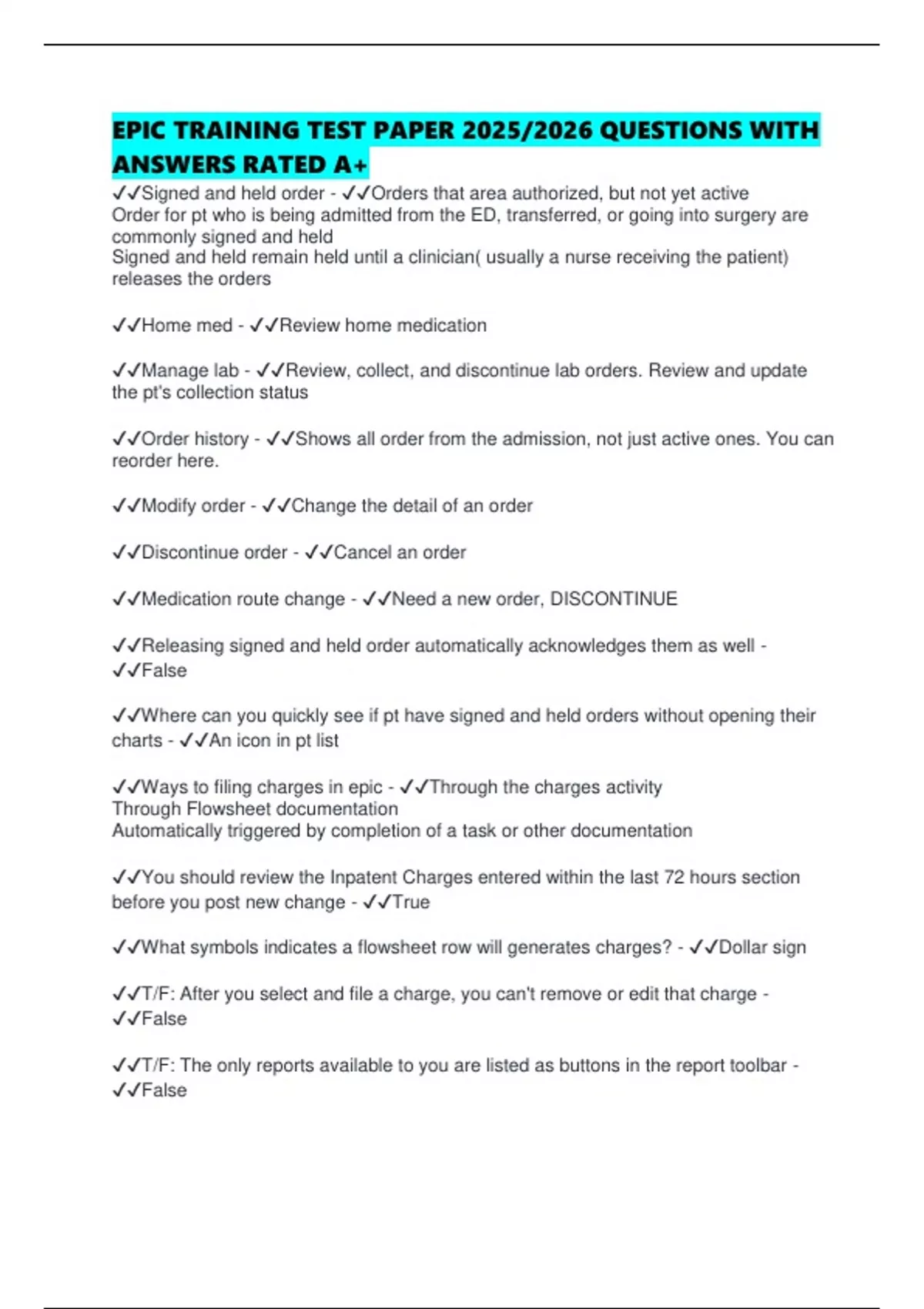 EPIC TRAINING TEST PAPER 2025/2026 QUESTIONS WITH ANSWERS RATED A+

✓✓Signed and held order - ✓✓Orders that area authorized, but not yet active
Order for pt who is being admitted from the ED, transferred, or going into surgery are commonly signed and held
Signed and held remain held until a clinician( usually a nurse receiving the patient) releases the orders

✓✓Home med - ✓✓Review home medication

✓✓Manage lab - ✓✓Review, collect, and discontinue lab orders. Review and update the pt's collection status

✓✓Order history - ✓✓Shows all order from the admission, not just active ones. You can reorder here.

✓✓Modify order - ✓✓Change the detail of an order

✓✓Discontinue order - ✓✓Cancel an order

✓✓Medication route change - ✓✓Need a new order, DISCONTINUE

✓✓Releasing signed and held order automatically acknowledges them as well - ✓✓False

✓✓Where can you quickly see if pt have signed and held orders without opening their charts - ✓✓An icon in pt list

✓✓Ways to filing charges in epic - ✓✓Through the charges activity
Through Flowsheet documentation
Automatically triggered by completion of a task or other documentation

✓✓You should review the Inpatent Charges entered within the last 72 hours section before you post new change - ✓✓True

✓✓What symbols indicates a flowsheet row will generates charges? - ✓✓Dollar sign

✓✓T/F: After you select and file a charge, you can't remove or edit that charge - ✓✓False

✓✓T/F: The only reports available to you are listed as buttons in the report toolbar - ✓✓False